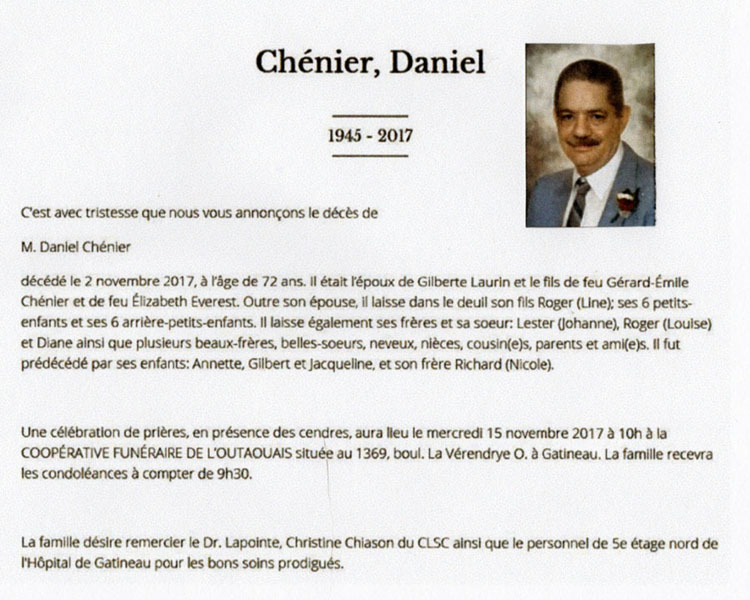 Chénier, Daniel

1945 - 2017

C'est avec tristesse que nous vous annonçons le décès de

M. Daniel Chénier

décédé le 2 novembre 2017, à l'âge de 72 ans. Il était l'époux de Gilberte Laurin et le fils de feu Gérard-Émile Chénier et de feu Élizabeth Everest. Outre son épouse, il laisse dans le deuil son fils Roger (Line); ses 6 petits-enfants et ses 6 arrière-petits-enfants. Il laisse également ses frères et sa soeur: Lester (Johanne), Roger (Louise) et Diane ainsi que plusieurs beaux-frères, belles-soeurs, neveux, nièces, cousin(e)s, parents et ami(e)s. Il fut prédécédé par ses enfants: Annette, Gilbert et Jacqueline, et son frère Richard (Nicole).

Une célébration de prières, en présence des cendres, aura lieu le mercredi 15 novembre 2017 à 10h à la COOPÉRATIVE FUNÉRAIRE DE L'OUTAOUAIS située au 1369, boul. La Vérendrye O. à Gatineau. La famille recevra les condoléances à compter de 9h30.

La famille désire remercier le Dr. Lapointe, Christine Chiason du CLSC ainsi que le personnel de 5e étage nord de l'Hôpital de Gatineau pour les bons soins prodigués.